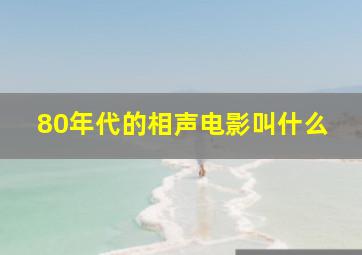 80年代的相声电影叫什么